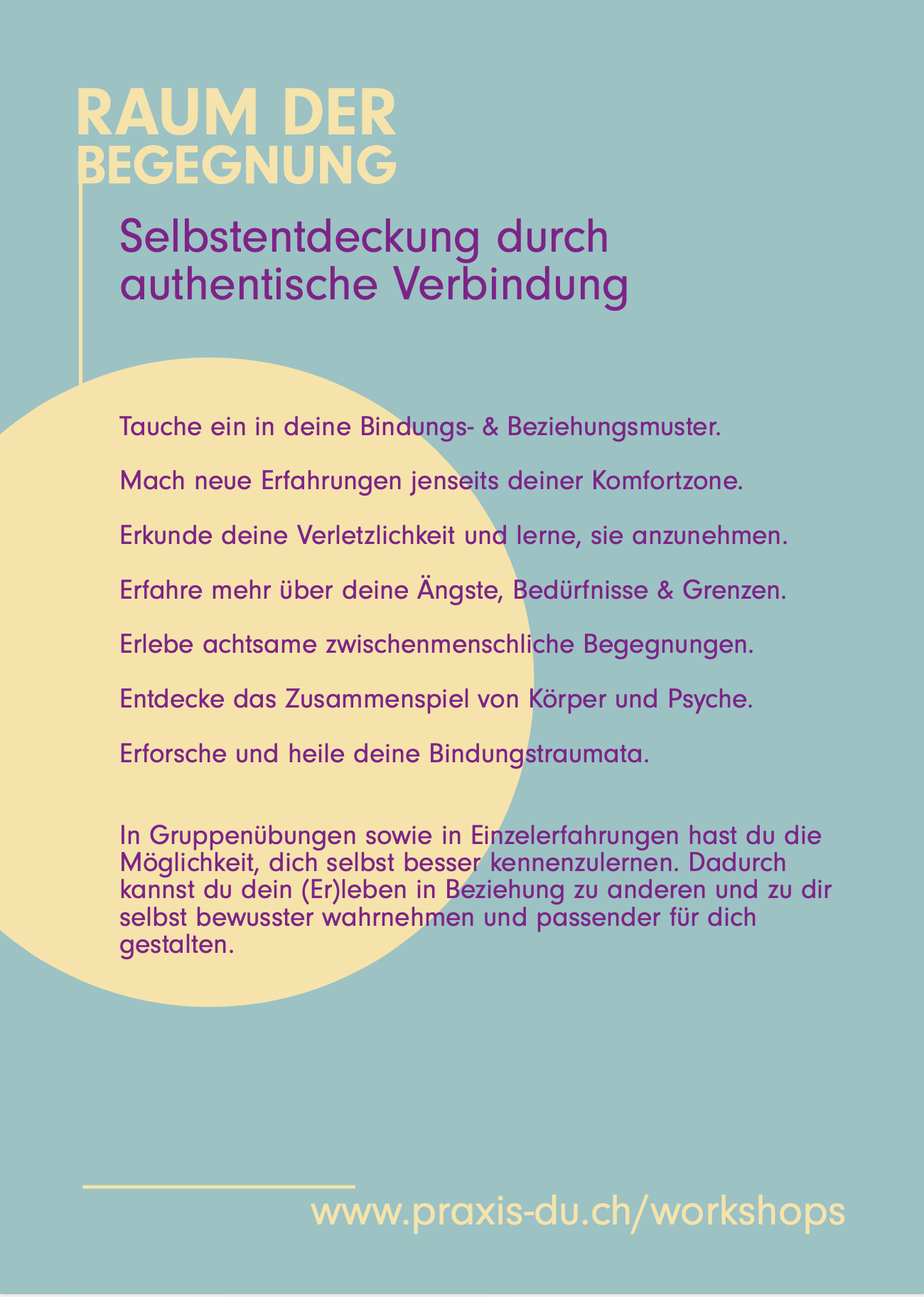 RAUM DER BEGEGNUNG

Selbstentdeckung durch authentische Verbindung

Tauche ein in deine Bindungs- & Beziehungsmuster.

Mach neue Erfahrungen jenseits deiner Komfortzone.

Erkunde deine Verletzlichkeit und lerne, sie anzunehmen.

Erfahre mehr über deine Ängste, Bedürfnisse & Grenzen.

Erlebe achtsame zwischenmenschliche Begegnungen.

Entdecke das Zusammenspiel von Körper und Psyche.

Erforsche und heile deine Bindungstraumata.

In Gruppenübungen sowie in Einzelerfahrungen hast du die Möglichkeit, dich selbst besser kennenzulernen. Dadurch kannst du dein (Er)leben in Beziehung zu anderen und zu dir selbst bewusster wahrnehmen und passender für dich gestalten.

www.praxis-du.ch/workshops